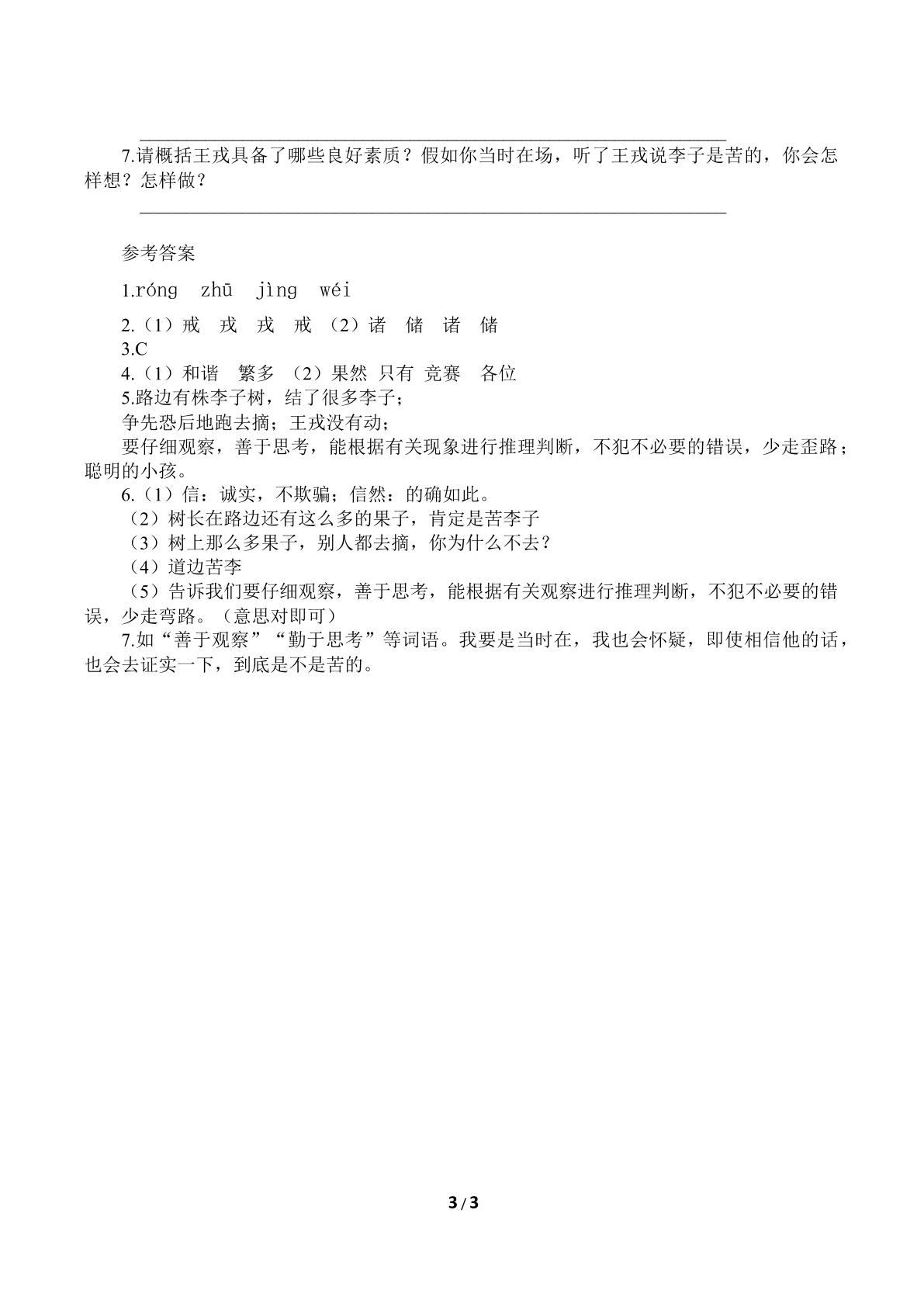 ____

7.请概括王戎具备了哪些良好素质？假如你当时在场，听了王戎说李子是苦的，你会怎样想？怎样做？

____

参考答案

1.róng zhū jìng wéi

2.（1）戒 戎 戎 戒 （2）诸 储 诸 储

3.C

4.（1）和谐 繁多 （2）果然 只有 竞赛 各位

5.路边有株李子树，结了很多李子；

争先恐后地跑去摘；王戎没有动；

要仔细观察，善于思考，能根据有关现象进行推理判断，不犯不必要的错误，少走歪路；聪明的小孩。

6.（1）信：诚实，不欺骗；信然：的确如此。

（2）树长在路边还有这么多的果子，肯定是苦李子

（3）树上那么多果子，别人都去摘，你为什么不去？

（4）道边苦李

（5）告诉我们要仔细观察，善于思考，能根据有关观察进行推理判断，不犯不必要的错误，少走弯路。（意思对即可）

7.如“善于观察”“勤于思考”等词语。我要是当时在，我也会怀疑，即使相信他的话，也会去证实一下，到底是不是苦的。

3/3